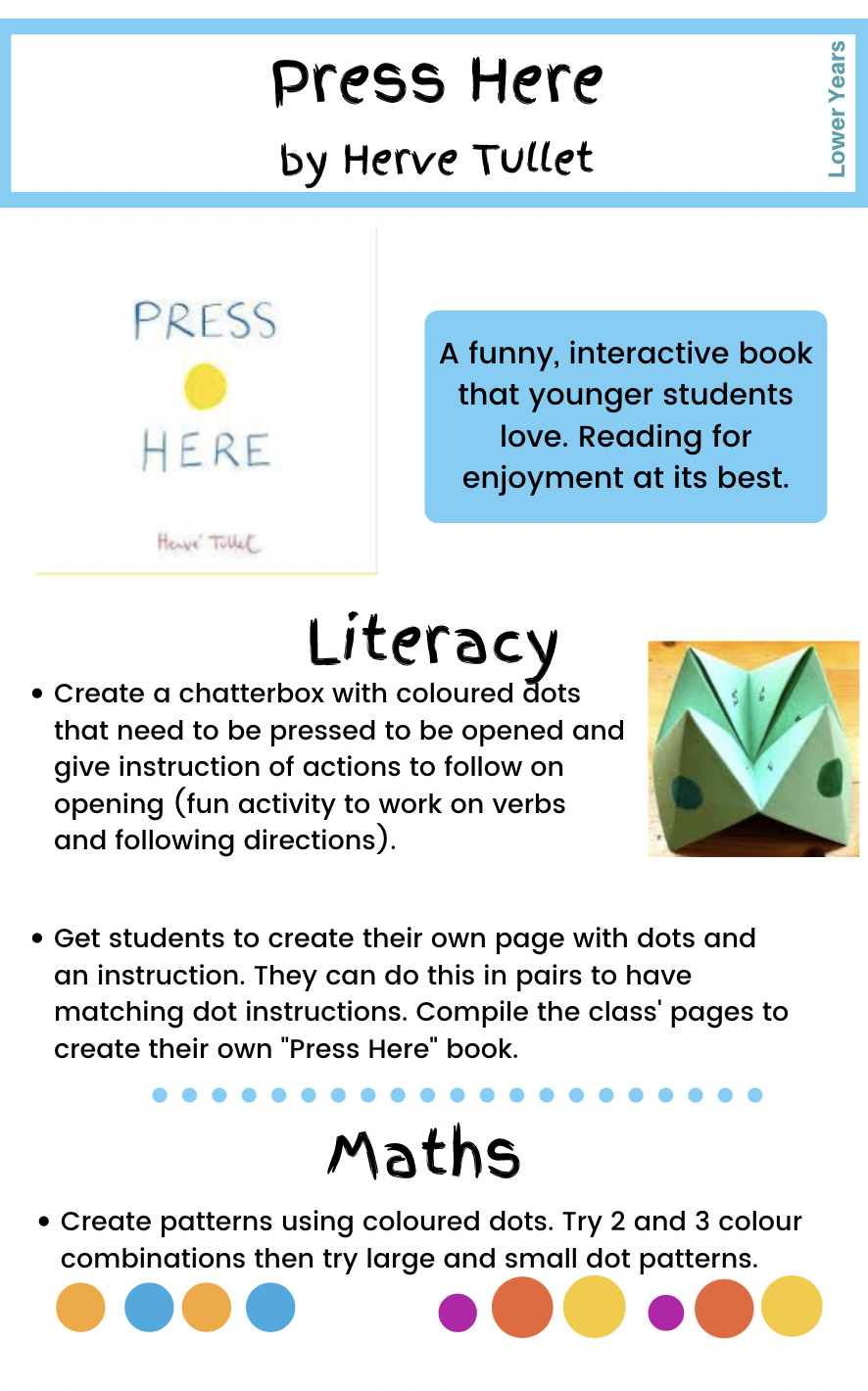 Press Here
by Herve Tullet

Lower Years

PRESS
HERE
Hervé Tullet

A funny, interactive book that younger students love. Reading for enjoyment at its best.

Literacy

• Create a chatterbox with coloured dots that need to be pressed to be opened and give instruction of actions to follow on opening (fun activity to work on verbs and following directions).

• Get students to create their own page with dots and an instruction. They can do this in pairs to have matching dot instructions. Compile the class' pages to create their own "Press Here" book.

Maths

• Create patterns using coloured dots. Try 2 and 3 colour combinations then try large and small dot patterns.